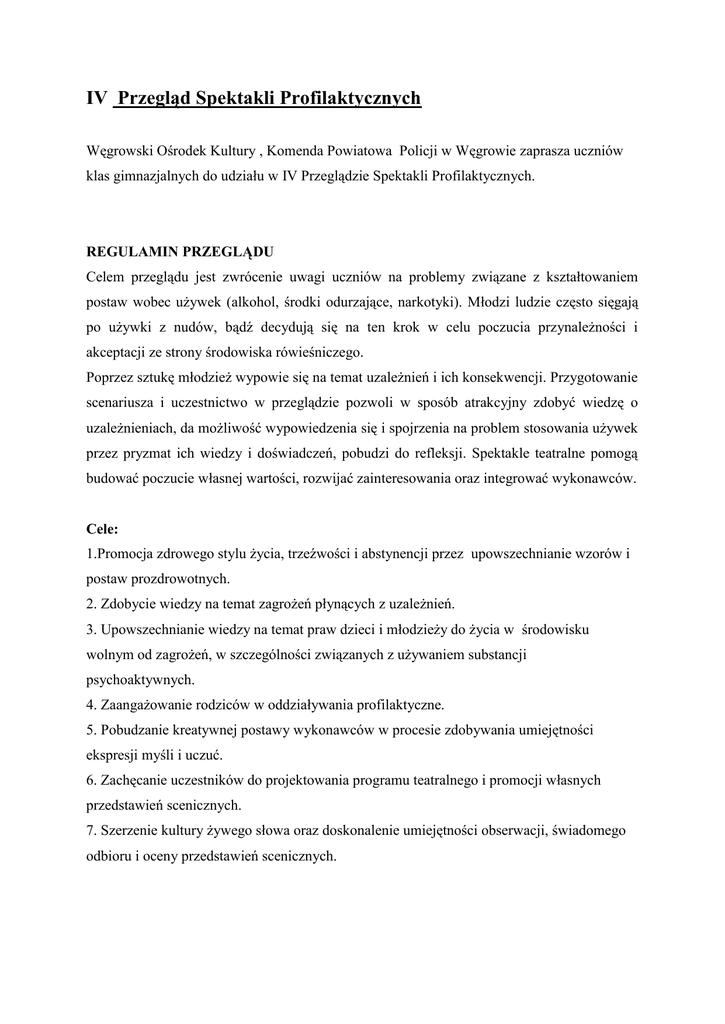 IV  Przegląd Spektakli Profilaktycznych

Węgrowski Ośrodek Kultury , Komenda Powiatowa  Policji w Węgrowie zaprasza uczniów klas gimnazjalnych do udziału w IV Przeglądzie Spektakli Profilaktycznych.

REGULAMIN PRZEGLĄDU
Celem przeglądu jest zwrócenie uwagi uczniów na problemy związane z kształtowaniem postaw wobec używek (alkohol, środki odurzające, narkotyki). Młodzi ludzie często sięgają po używki z nudów, bądź decydują się na ten krok w celu poczucia przynależności i akceptacji ze strony środowiska rówieśniczego.
Poprzez sztukę młodzież wypowie się na temat uzależnień i ich konsekwencji. Przygotowanie scenariusza i uczestnictwo w przeglądzie pozwoli w sposób atrakcyjny zdobyć wiedzę o uzależnieniach, da możliwość wypowiedzenia się i spojrzenia na problem stosowania używek przez pryzmat ich wiedzy i doświadczeń, pobudzi do refleksji. Spektakle teatralne pomogą budować poczucie własnej wartości, rozwijać zainteresowania oraz integrować wykonawców.

Cele:
1.Promocja zdrowego stylu życia, trzeźwości i abstynencji przez  upowszechnianie wzorów i postaw prozdrowotnych.
2. Zdobycie wiedzy na temat zagrożeń płynących z uzależnień.
3. Upowszechnianie wiedzy na temat praw dzieci i młodzieży do życia w  środowisku wolnym od zagrożeń, w szczególności związanych z używaniem substancji psychoaktywnych.
4. Zaangażowanie rodziców w oddziaływania profilaktyczne.
5. Pobudzanie kreatywnej postawy wykonawców w procesie zdobywania umiejętności ekspresji myśli i uczuć.
6. Zachęcanie uczestników do projektowania programu teatralnego i promocji własnych przedstawień scenicznych.
7. Szerzenie kultury żywego słowa oraz doskonalenie umiejętności obserwacji, świadomego odbioru i oceny przedstawień scenicznych.